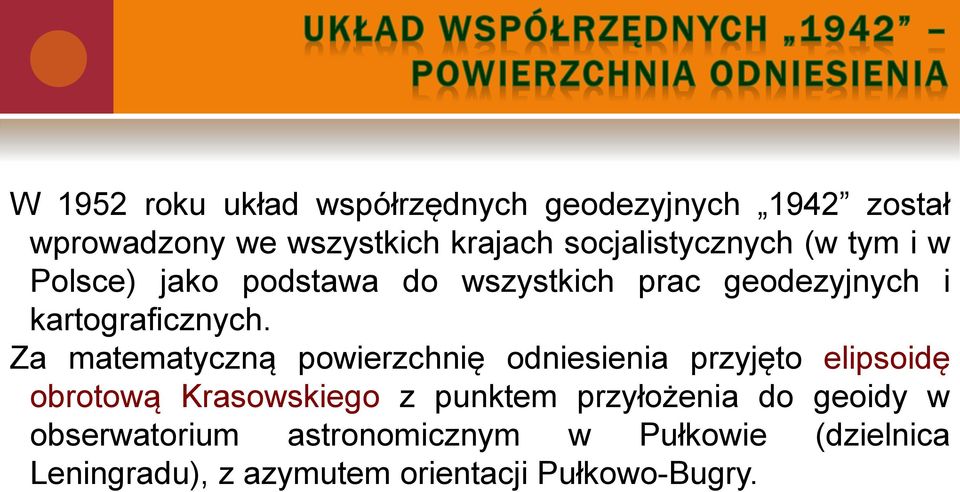 UKŁAD WSPÓŁRZĘDNYCH „1942” – POWIERZCHNIA ODNIESIENIA

W 1952 roku układ współrzędnych geodezyjnych „1942” został wprowadzony we wszystkich krajach socjalistycznych (w tym i w Polsce) jako podstawa do wszystkich prac geodezyjnych i kartograficznych.

Za matematyczną powierzchnię odniesienia przyjęto elipsoidę obrotową Krasowskiego z punktem przyłożenia do geoidy w obserwatorium astronomicznym w Pułkowie (dzielnica Leningradu), z azymutem orientacji Pułkowo-Bugry.